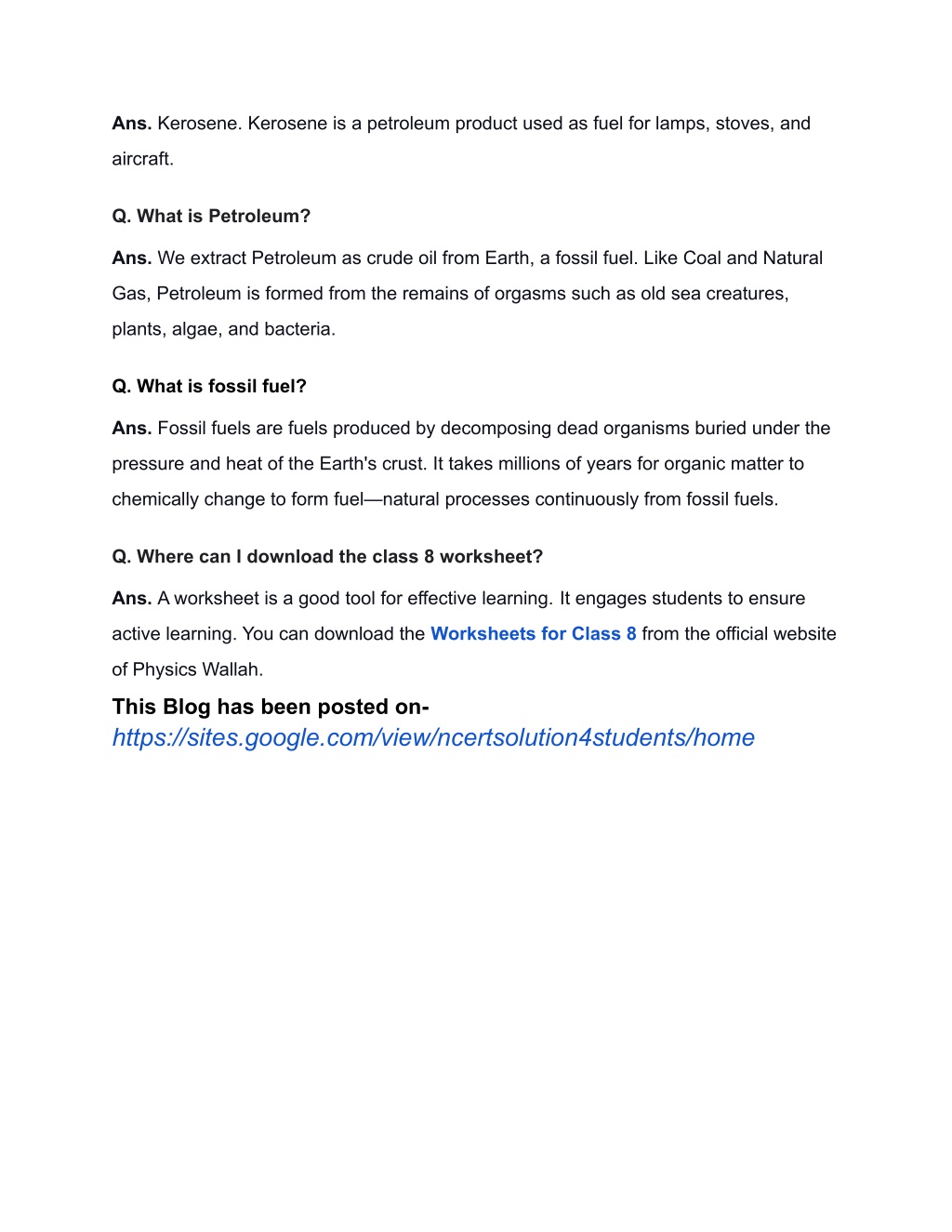 Ans. Kerosene. Kerosene is a petroleum product used as fuel for lamps, stoves, and aircraft.

Q. What is Petroleum?

Ans. We extract Petroleum as crude oil from Earth, a fossil fuel. Like Coal and Natural Gas, Petroleum is formed from the remains of orgasms such as old sea creatures, plants, algae, and bacteria.

Q. What is fossil fuel?

Ans. Fossil fuels are fuels produced by decomposing dead organisms buried under the pressure and heat of the Earth's crust. It takes millions of years for organic matter to chemically change to form fuel—natural processes continuously from fossil fuels.

Q. Where can I download the class 8 worksheet?

Ans. A worksheet is a good tool for effective learning. It engages students to ensure active learning. You can download the Worksheets for Class 8 from the official website of Physics Wallah.

This Blog has been posted on-
https://sites.google.com/view/ncertsolution4students/home